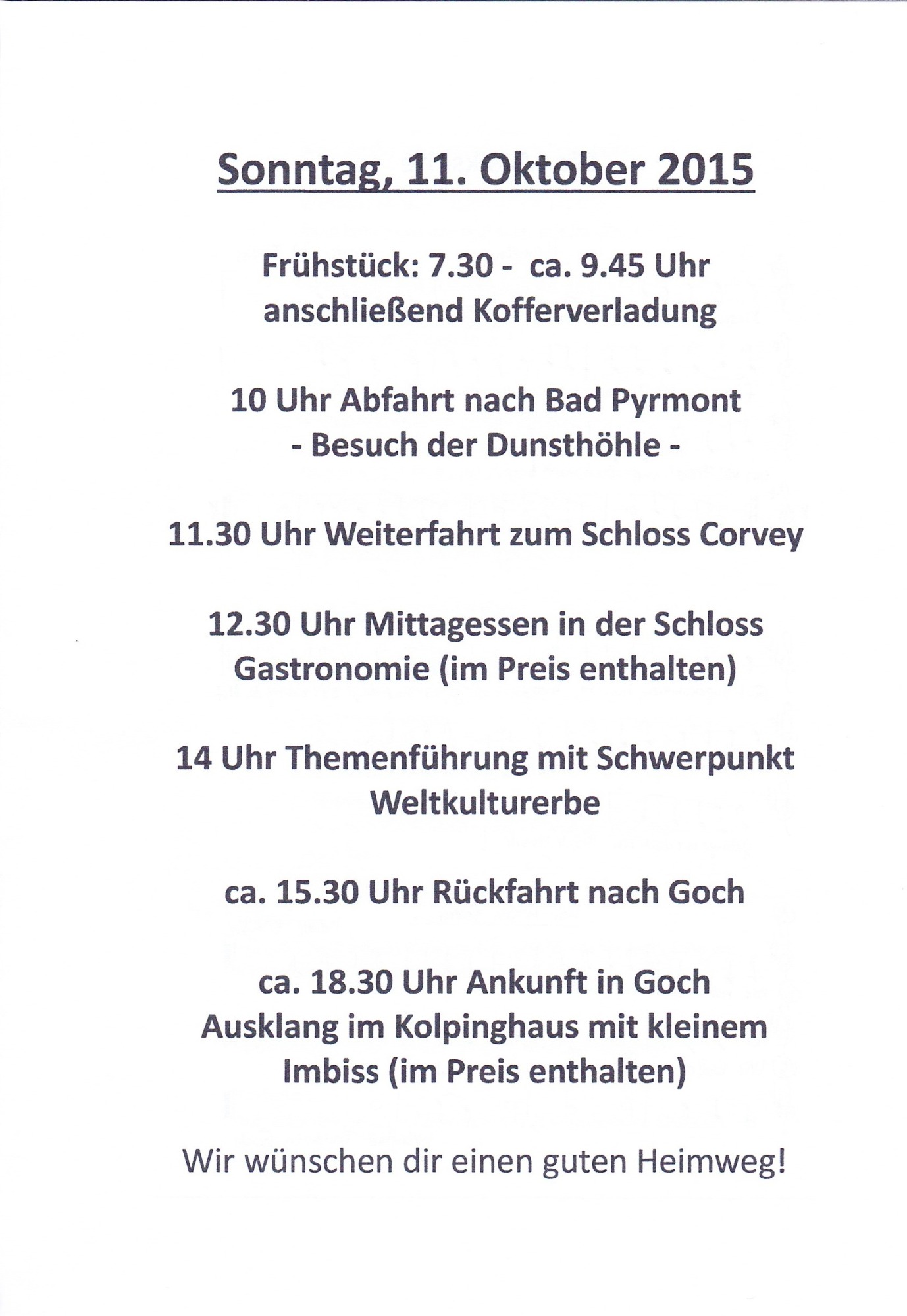 Sonntag, 11. Oktober 2015

Frühstück: 7.30 - ca. 9.45 Uhr
anschließend Kofferverladung

10 Uhr Abfahrt nach Bad Pyrmont
- Besuch der Dunsthöhle -

11.30 Uhr Weiterfahrt zum Schloss Corvey

12.30 Uhr Mittagessen in der Schloss Gastronomie (im Preis enthalten)

14 Uhr Themenführung mit Schwerpunkt Weltkulturerbe

ca. 15.30 Uhr Rückfahrt nach Goch

ca. 18.30 Uhr Ankunft in Goch
Ausklang im Kolpinghaus mit kleinem Imbiss (im Preis enthalten)

Wir wünschen dir einen guten Heimweg!